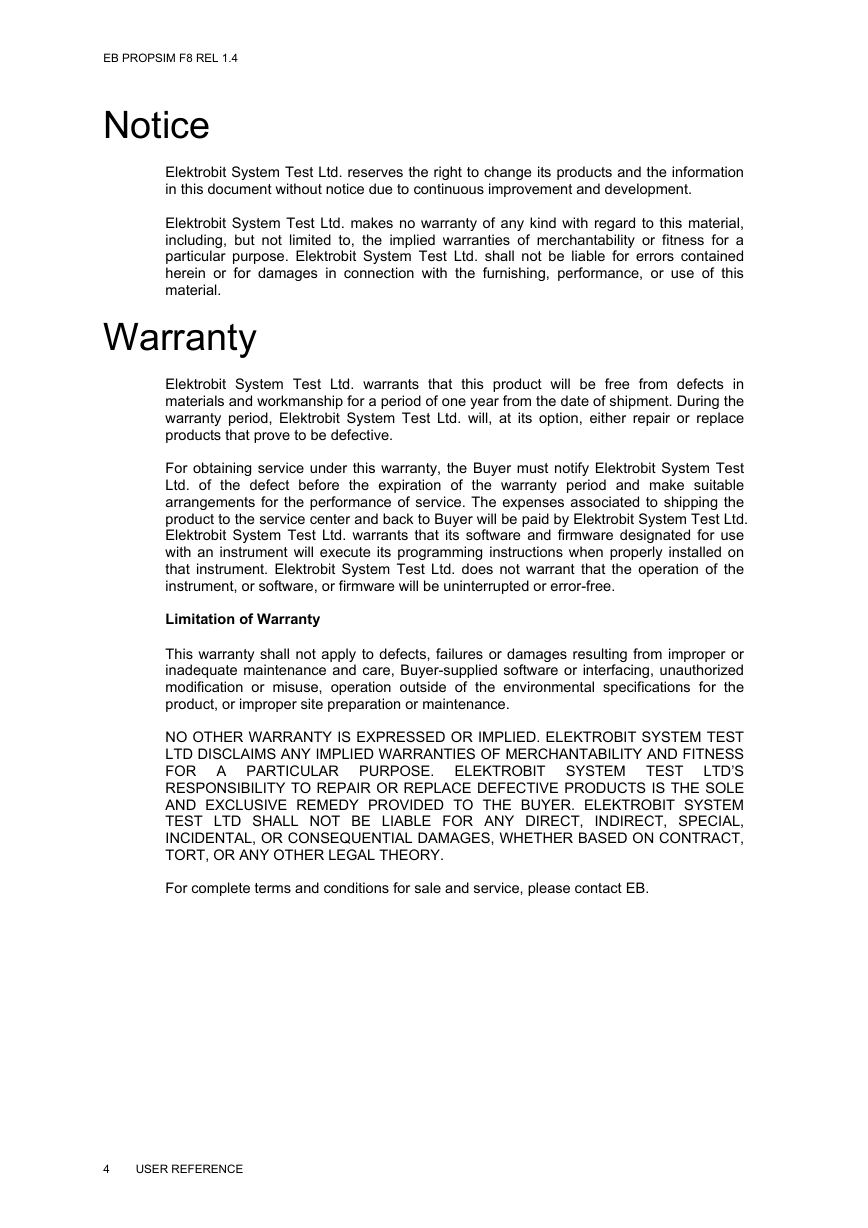 EB PROPSIM F8 REL 1.4

Notice

Elektrobit System Test Ltd. reserves the right to change its products and the information in this document without notice due to continuous improvement and development.

Elektrobit System Test Ltd. makes no warranty of any kind with regard to this material, including, but not limited to, the implied warranties of merchantability or fitness for a particular purpose. Elektrobit System Test Ltd. shall not be liable for errors contained herein or for damages in connection with the furnishing, performance, or use of this material.

Warranty

Elektrobit System Test Ltd. warrants that this product will be free from defects in materials and workmanship for a period of one year from the date of shipment. During the warranty period, Elektrobit System Test Ltd. will, at its option, either repair or replace products that prove to be defective.

For obtaining service under this warranty, the Buyer must notify Elektrobit System Test Ltd. of the defect before the expiration of the warranty period and make suitable arrangements for the performance of service. The expenses associated to shipping the product to the service center and back to Buyer will be paid by Elektrobit System Test Ltd. Elektrobit System Test Ltd. warrants that its software and firmware designated for use with an instrument will execute its programming instructions when properly installed on that instrument. Elektrobit System Test Ltd. does not warrant that the operation of the instrument, or software, or firmware will be uninterrupted or error-free.

Limitation of Warranty

This warranty shall not apply to defects, failures or damages resulting from improper or inadequate maintenance and care, Buyer-supplied software or interfacing, unauthorized modification or misuse, operation outside of the environmental specifications for the product, or improper site preparation or maintenance.

NO OTHER WARRANTY IS EXPRESSED OR IMPLIED. ELEKTROBIT SYSTEM TEST LTD DISCLAIMS ANY IMPLIED WARRANTIES OF MERCHANTABILITY AND FITNESS FOR A PARTICULAR PURPOSE. ELEKTROBIT SYSTEM TEST LTD'S RESPONSIBILITY TO REPAIR OR REPLACE DEFECTIVE PRODUCTS IS THE SOLE AND EXCLUSIVE REMEDY PROVIDED TO THE BUYER. ELEKTROBIT SYSTEM TEST LTD SHALL NOT BE LIABLE FOR ANY DIRECT, INDIRECT, SPECIAL, INCIDENTAL, OR CONSEQUENTIAL DAMAGES, WHETHER BASED ON CONTRACT, TORT, OR ANY OTHER LEGAL THEORY.

For complete terms and conditions for sale and service, please contact EB.

4 USER REFERENCE